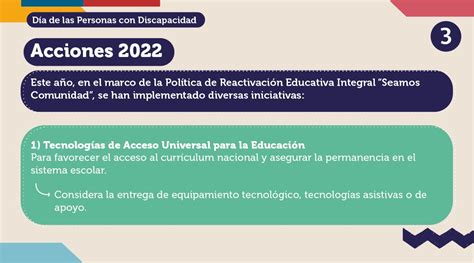 Día de las Personas con Discapacidad

3

Acciones 2022

Este año, en el marco de la Política de Reactivación Educativa Integral "Seamos Comunidad", se han implementado diversas iniciativas:

1) Tecnologías de Acceso Universal para la Educación
Para favorecer el acceso al currículum nacional y asegurar la permanencia en el sistema escolar.

Considera la entrega de equipamiento tecnológico, tecnologías asistivas o de apoyo.